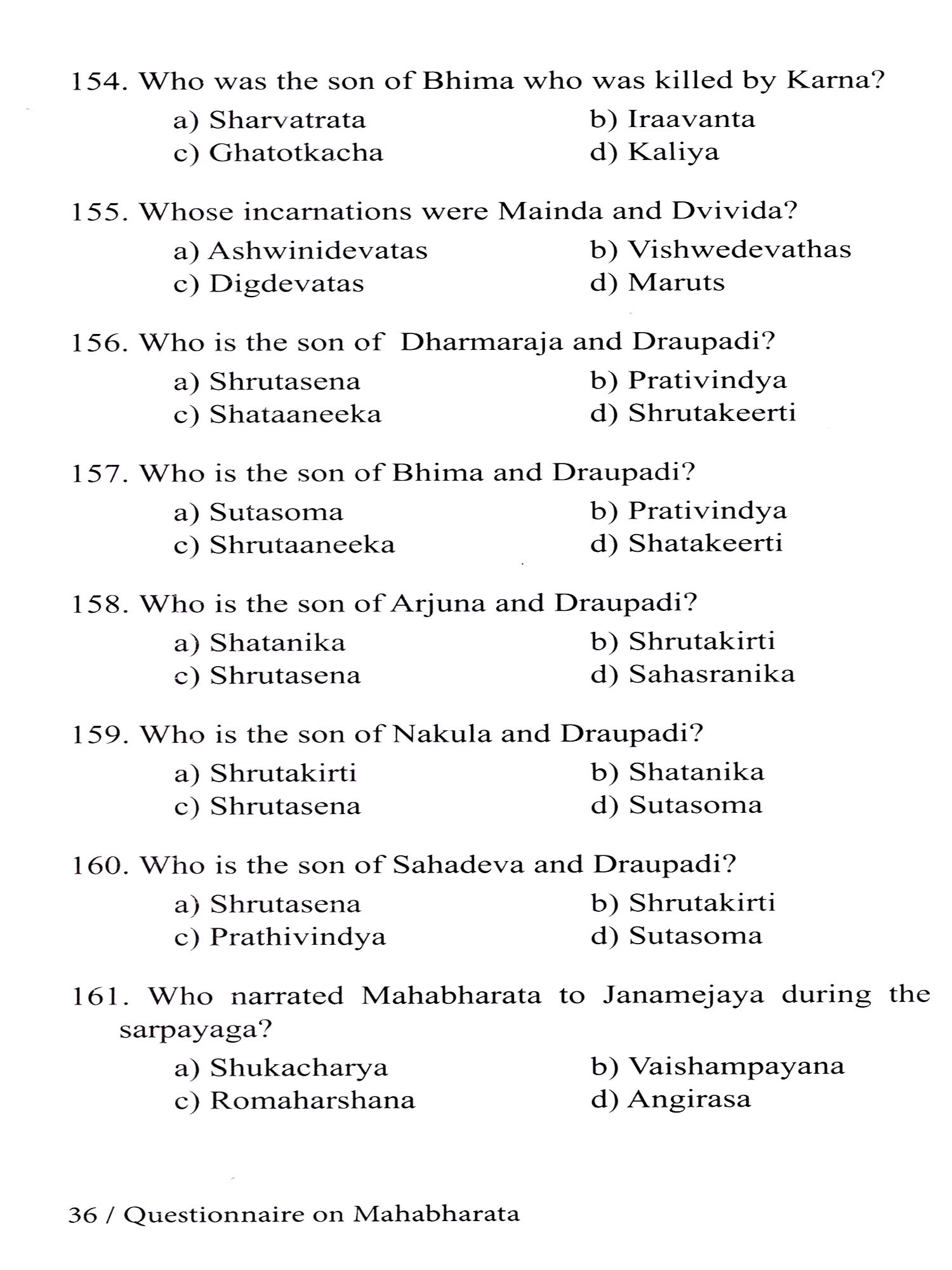 154. Who was the son of Bhima who was killed by Karna?

a) Sharvatrata
b) Iraavanta
c) Ghatotkacha
d) Kaliya

155. Whose incarnations were Mainda and Dvivida?

a) Ashwinidevatas
b) Vishwedevathas
c) Digdevatas
d) Maruts

156. Who is the son of Dharmaraja and Draupadi?

a) Shrutasena
b) Prativindya
c) Shataaneeka
d) Shrutakeerti

157. Who is the son of Bhima and Draupadi?

a) Sutasoma
b) Prativindya
c) Shrutaaneeka
d) Shatakeerti

158. Who is the son of Arjuna and Draupadi?

a) Shatanika
b) Shrutakirti
c) Shrutasena
d) Sahasranika

159. Who is the son of Nakula and Draupadi?

a) Shrutakirti
b) Shatanika
c) Shrutasena
d) Sutasoma

160. Who is the son of Sahadeva and Draupadi?

a) Shrutasena
b) Shrutakirti
c) Prathivindya
d) Sutasoma

161. Who narrated Mahabharata to Janamejaya during the sarpayaga?

a) Shukacharya
b) Vaishampayana
c) Romaharshana
d) Angirasa

36 / Questionnaire on Mahabharata